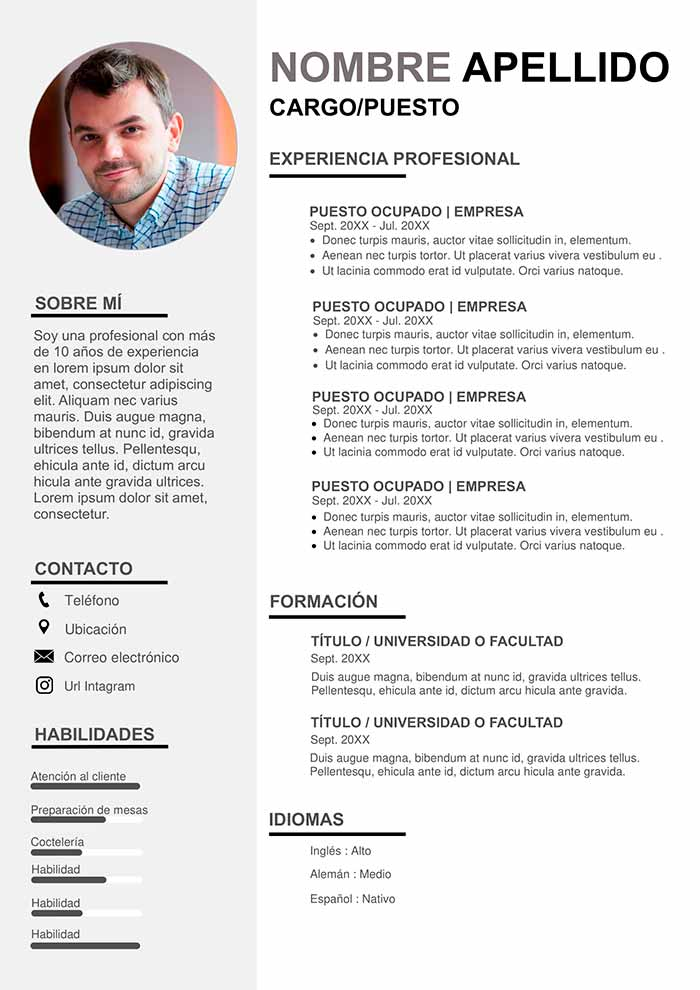 SOBRE MÍ

Soy una profesional con más de 10 años de experiencia en lorem ipsum dolor sit amet, consectetur adipiscing elit. Aliquam nec varius mauris. Duis augue magna, bibendum at nunc id, gravida ultrices tellus. Pellentesqu, ehicula ante id, dictum arcu hicula ante gravida ultrices. Lorem ipsum dolor sit amet, consectetur.

CONTACTO

Teléfono

Ubicación

Correo electrónico

Url Intagram

HABILIDADES

Atención al cliente

Preparación de mesas

Coctelería

Habilidad

Habilidad

Habilidad

NOMBRE APELLIDO

CARGO/PUESTO

EXPERIENCIA PROFESIONAL

PUESTO OCUPADO | EMPRESA
Sept. 20XX - Jul. 20XX
• Donec turpis mauris, auctor vitae sollicitudin in, elementum.
• Aenean nec turpis tortor. Ut placerat varius vivera vestibulum eu .
• Ut lacinia commodo erat id vulputate. Orci varius natoque.

PUESTO OCUPADO | EMPRESA
Sept. 20XX - Jul. 20XX
• Donec turpis mauris, auctor vitae sollicitudin in, elementum.
• Aenean nec turpis tortor. Ut placerat varius vivera vestibulum eu .
• Ut lacinia commodo erat id vulputate. Orci varius natoque.

PUESTO OCUPADO | EMPRESA
Sept. 20XX - Jul. 20XX
• Donec turpis mauris, auctor vitae sollicitudin in, elementum.
• Aenean nec turpis tortor. Ut placerat varius vivera vestibulum eu .
• Ut lacinia commodo erat id vulputate. Orci varius natoque.

PUESTO OCUPADO | EMPRESA
Sept. 20XX - Jul. 20XX
• Donec turpis mauris, auctor vitae sollicitudin in, elementum.
• Aenean nec turpis tortor. Ut placerat varius vivera vestibulum eu .
• Ut lacinia commodo erat id vulputate. Orci varius natoque.

FORMACIÓN

TÍTULO / UNIVERSIDAD O FACULTAD
Sept. 20XX
Duis augue magna, bibendum at nunc id, gravida ultrices tellus. Pellentesqu, ehicula ante id, dictum arcu hicula ante gravida.

TÍTULO / UNIVERSIDAD O FACULTAD
Sept. 20XX
Duis augue magna, bibendum at nunc id, gravida ultrices tellus. Pellentesqu, ehicula ante id, dictum arcu hicula ante gravida.

IDIOMAS

Inglés : Alto

Alemán : Medio

Español : Nativo